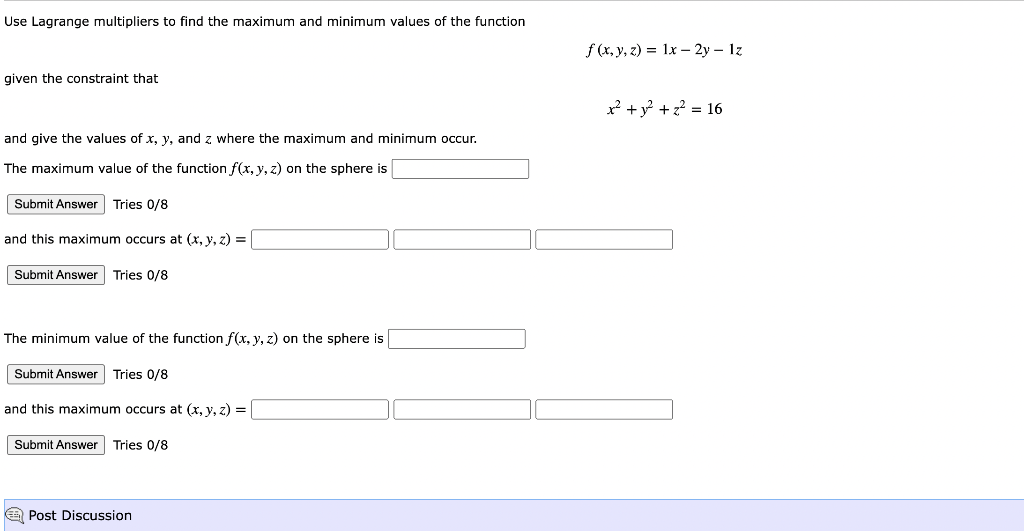 Use Lagrange multipliers to find the maximum and minimum values of the function

$f(x, y, z) = 1x - 2y - 1z$

given the constraint that

$x^2 + y^2 + z^2 = 16$

and give the values of $x$, $y$, and $z$ where the maximum and minimum occur.

The maximum value of the function $f(x, y, z)$ on the sphere is

Submit Answer Tries 0/8

and this maximum occurs at $(x, y, z) =$

Submit Answer Tries 0/8

The minimum value of the function $f(x, y, z)$ on the sphere is

Submit Answer Tries 0/8

and this maximum occurs at $(x, y, z) =$

Submit Answer Tries 0/8

Post Discussion